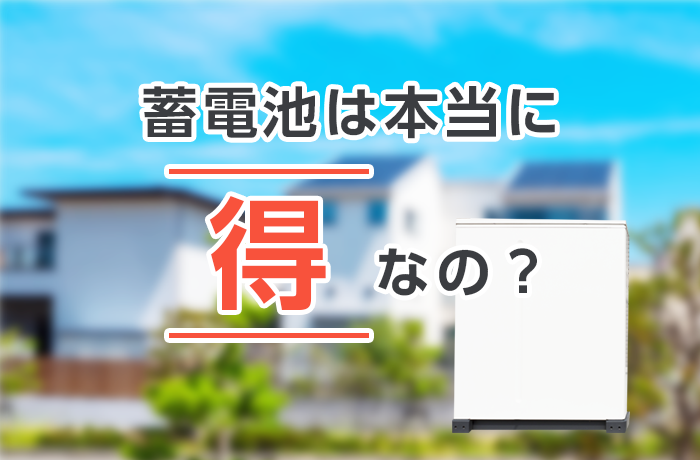 蓄電池は本当に

得

なの？